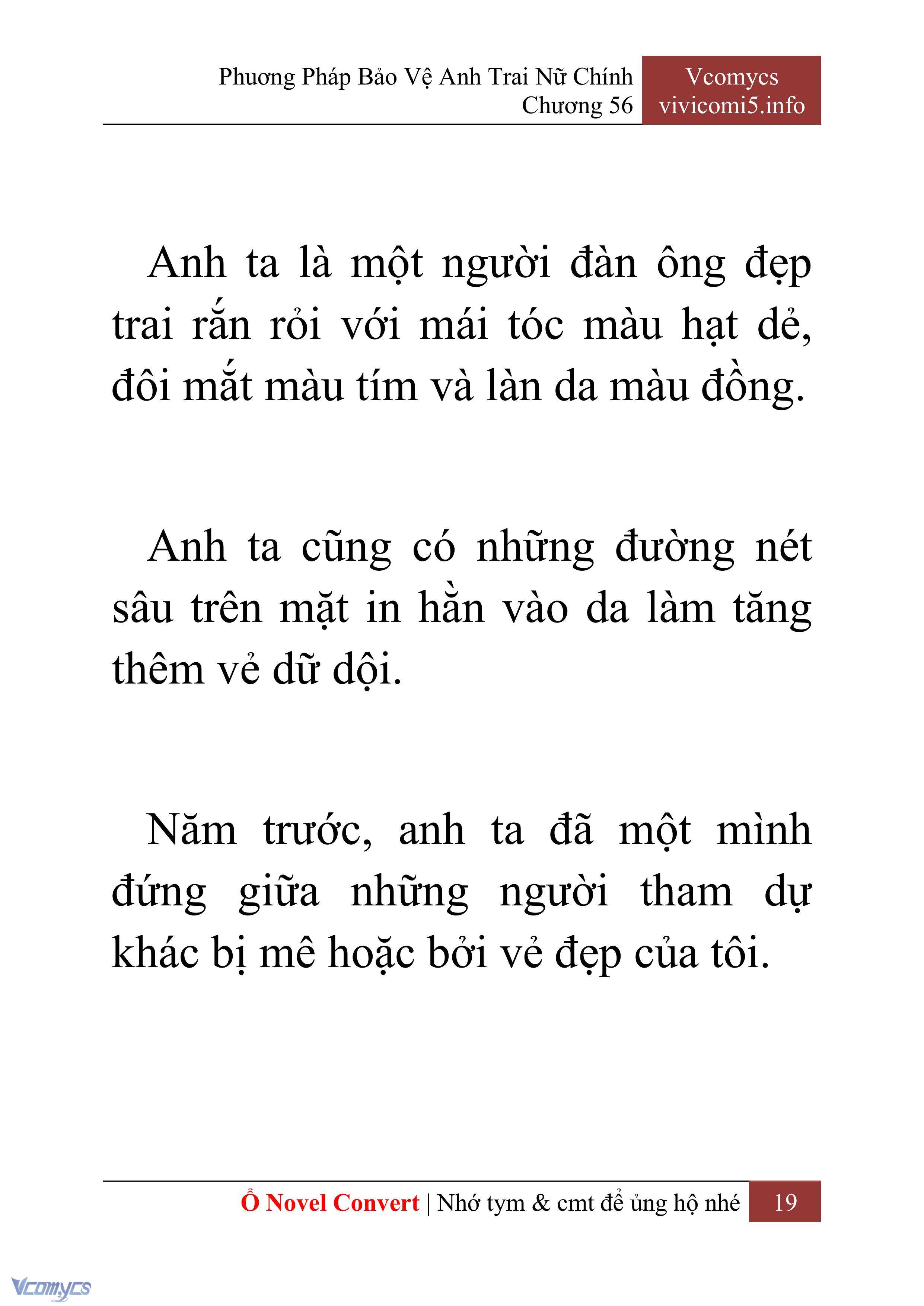 Phương Pháp Bảo Vệ Anh Trai Nữ Chính
Chương 56

Vcomycs
vivicomi5.info

Anh ta là một người đàn ông đẹp trai rắn rỏi với mái tóc màu hạt dẻ, đôi mắt màu tím và làn da màu đồng.

Anh ta cũng có những đường nét sâu trên mặt in hằn vào da làm tăng thêm vẻ dữ dội.

Năm trước, anh ta đã một mình đứng giữa những người tham dự khác bị mê hoặc bởi vẻ đẹp của tôi.

Ổ Novel Convert | Nhớ tym & cmt để ủng hộ nhé 19

Vcomycs